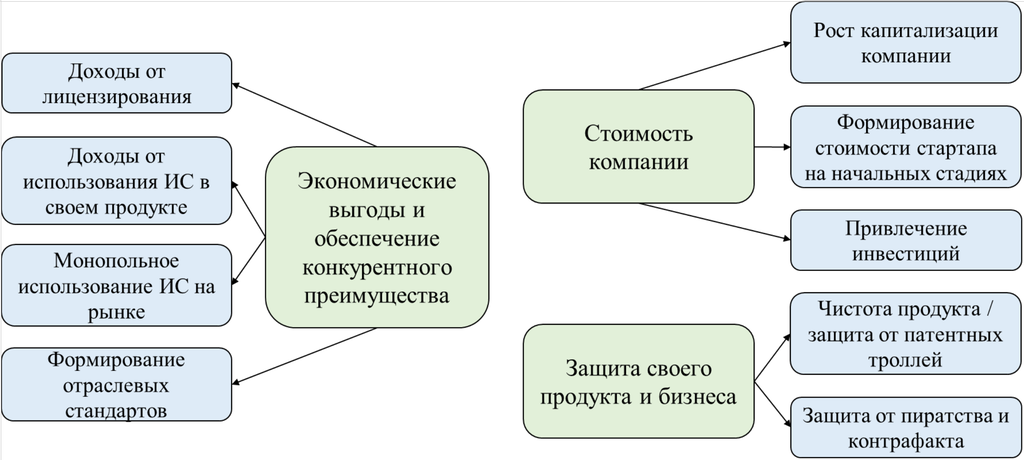 Доходы от лицензирования

Доходы от использования ИС в своем продукте

Монопольное использование ИС на рынке

Формирование отраслевых стандартов

Экономические выгоды и обеспечение конкурентного преимущества

Стоимость компании

Рост капитализации компании

Формирование стоимости стартапа на начальных стадиях

Привлечение инвестиций

Защита своего продукта и бизнеса

Чистота продукта / защита от патентных троллей

Защита от пиратства и контрафакта